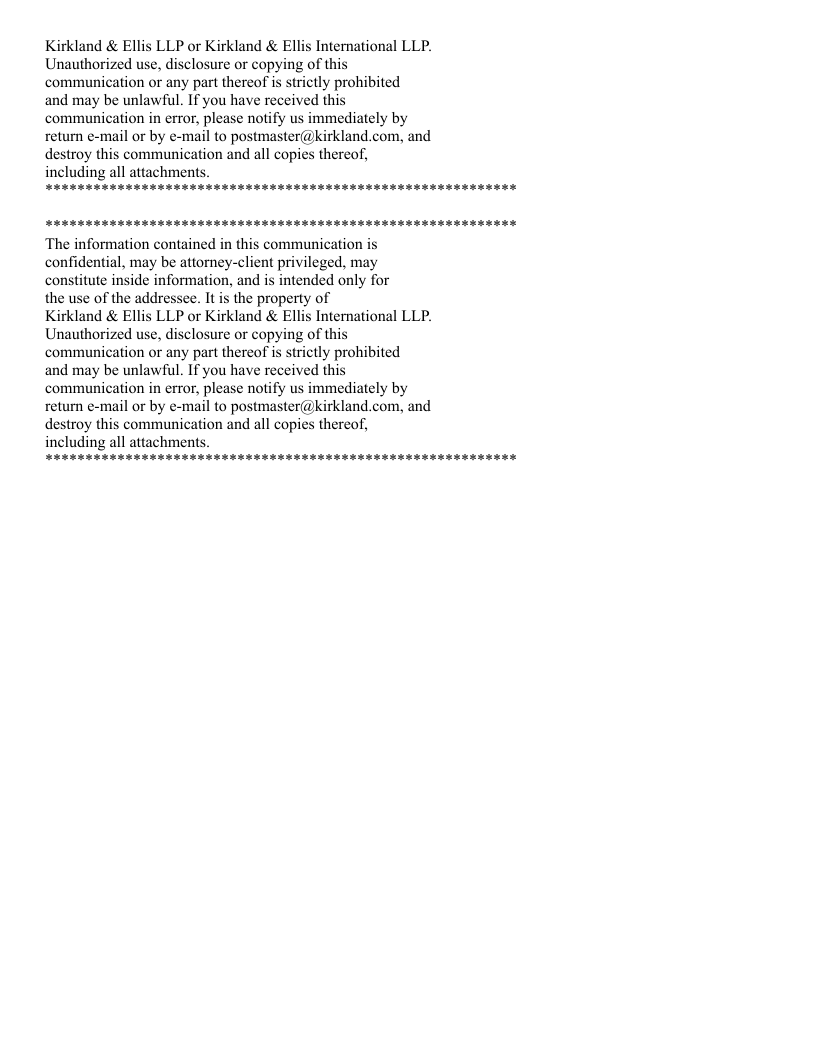 Kirkland & Ellis LLP or Kirkland & Ellis International LLP. Unauthorized use, disclosure or copying of this communication or any part thereof is strictly prohibited and may be unlawful. If you have received this communication in error, please notify us immediately by return e-mail or by e-mail to postmaster@kirkland.com, and destroy this communication and all copies thereof, including all attachments.
***********************************************************

***********************************************************
The information contained in this communication is confidential, may be attorney-client privileged, may constitute inside information, and is intended only for the use of the addressee. It is the property of Kirkland & Ellis LLP or Kirkland & Ellis International LLP. Unauthorized use, disclosure or copying of this communication or any part thereof is strictly prohibited and may be unlawful. If you have received this communication in error, please notify us immediately by return e-mail or by e-mail to postmaster@kirkland.com, and destroy this communication and all copies thereof, including all attachments.
***********************************************************